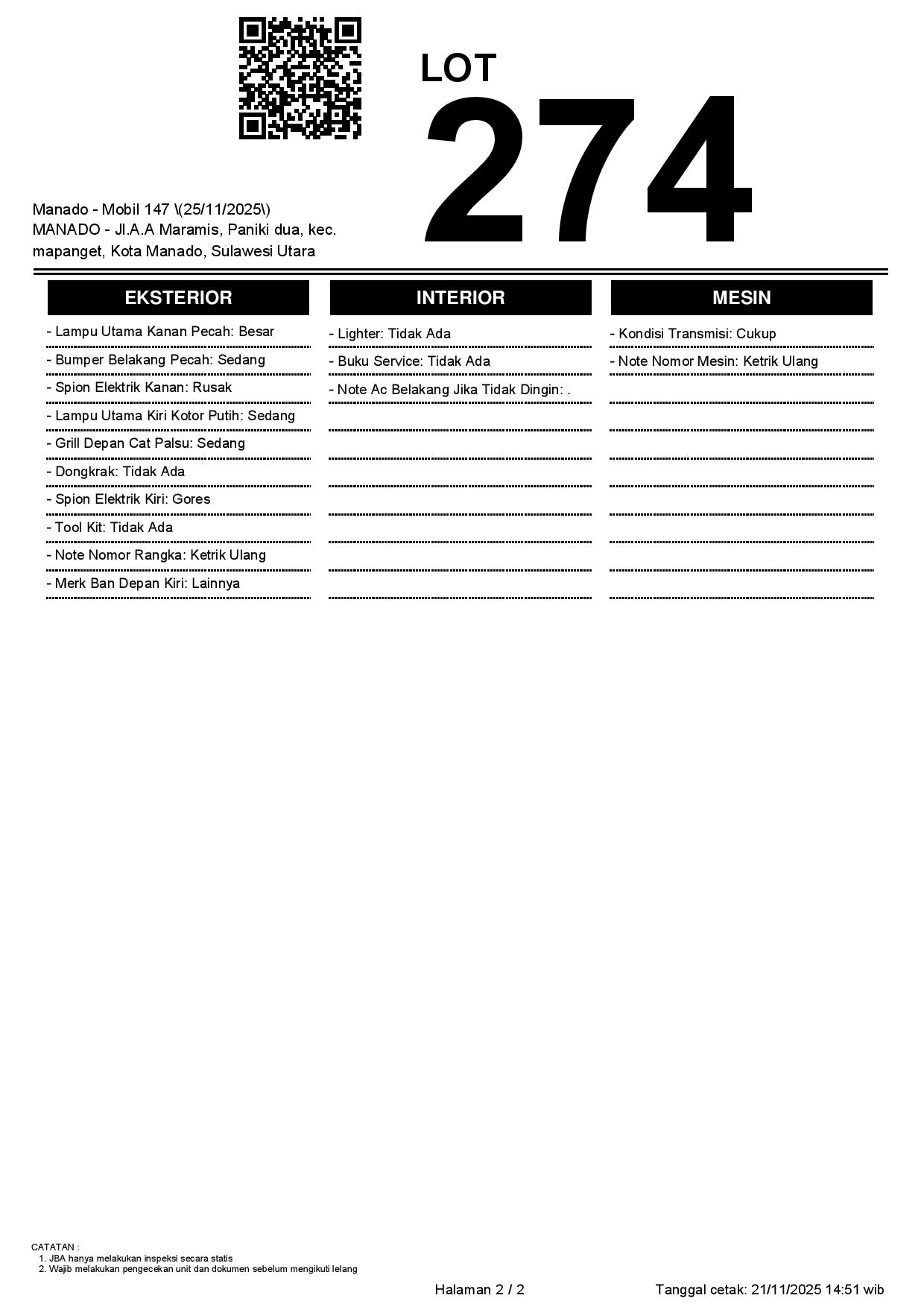 LOT
274

Manado - Mobil 147 \(25/11/2025\)
MANADO - Jl.A.A Maramis, Paniki dua, kec. mapanget, Kota Manado, Sulawesi Utara

EKSTERIOR

- Lampu Utama Kanan Pecah: Besar
- Bumper Belakang Pecah: Sedang
- Spion Elektrik Kanan: Rusak
- Lampu Utama Kiri Kotor Putih: Sedang
- Grill Depan Cat Palsu: Sedang
- Dongkrak: Tidak Ada
- Spion Elektrik Kiri: Gores
- Tool Kit: Tidak Ada
- Note Nomor Rangka: Ketrik Ulang
- Merk Ban Depan Kiri: Lainnya

INTERIOR

- Lighter: Tidak Ada
- Buku Service: Tidak Ada
- Note Ac Belakang Jika Tidak Dingin: .

MESIN

- Kondisi Transmisi: Cukup
- Note Nomor Mesin: Ketrik Ulang

CATATAN :
1. JBA hanya melakukan inspeksi secara statis
2. Wajib melakukan pengecekan unit dan dokumen sebelum mengikuti lelang

Halaman 2 / 2
Tanggal cetak: 21/11/2025 14:51 wib